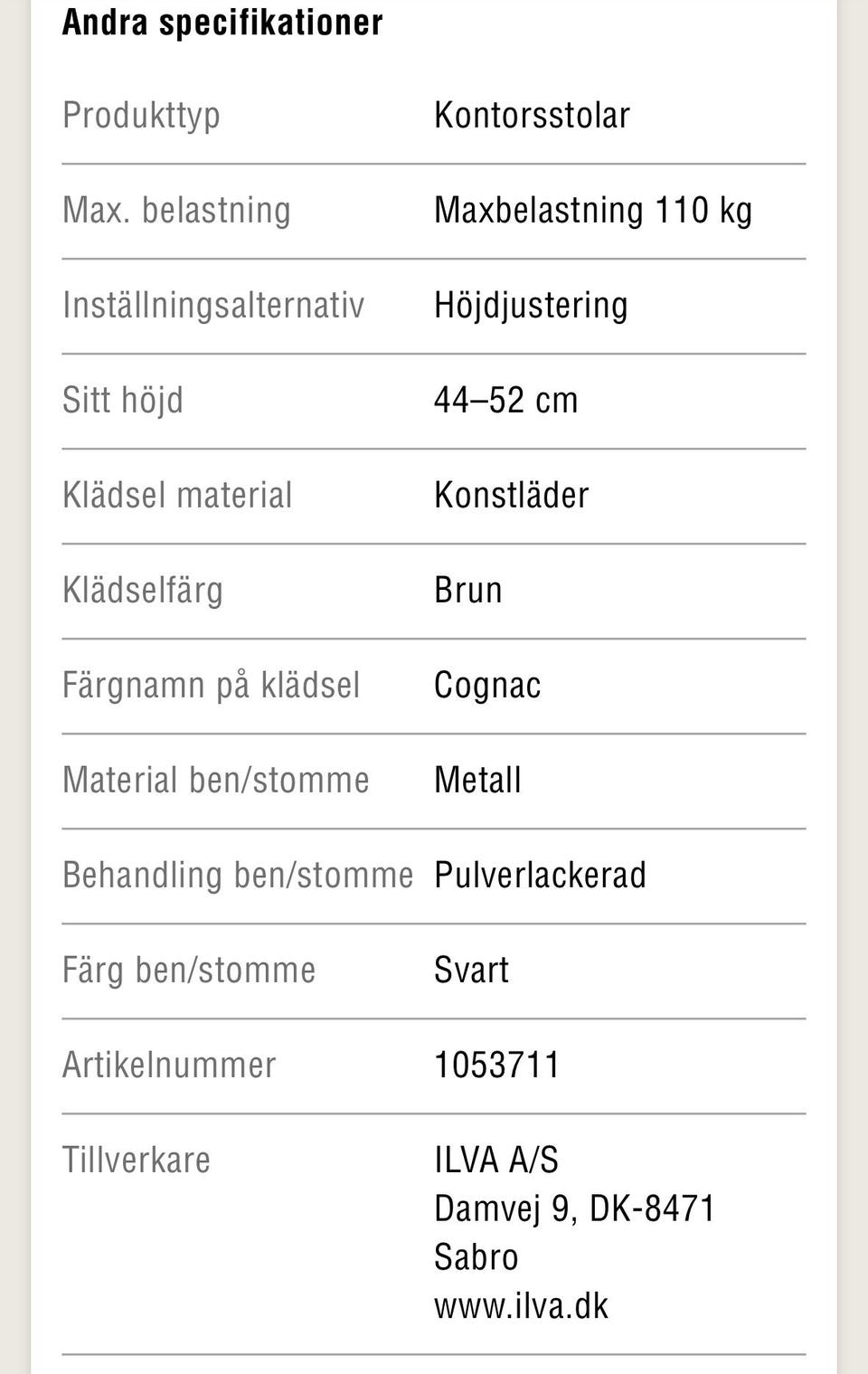 Andra specifikationer

| | |
|---|---|
| Produkttyp | Kontorsstolar |
| Max. belastning | Maxbelastning 110 kg |
| Inställningsalternativ | Höjdjustering |
| Sitt höjd | 44–52 cm |
| Klädsel material | Konstläder |
| Klädselfärg | Brun |
| Färgnamn på klädsel | Cognac |
| Material ben/stomme | Metall |
| Behandling ben/stomme | Pulverlackerad |
| Färg ben/stomme | Svart |
| Artikelnummer | 1053711 |
| Tillverkare | ILVA A/S Damvej 9, DK-8471 Sabro www.ilva.dk |